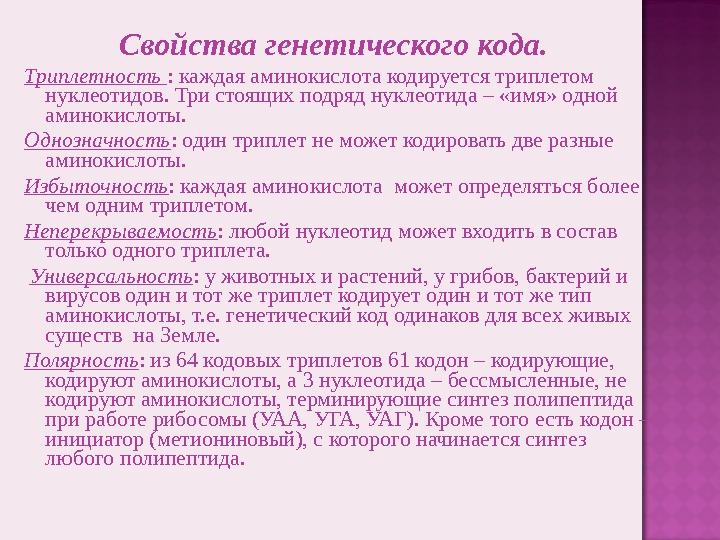 Свойства генетического кода.

Триплетность : каждая аминокислота кодируется триплетом нуклеотидов. Три стоящих подряд нуклеотида – «имя» одной аминокислоты.

Однозначность: один триплет не может кодировать две разные аминокислоты.

Избыточность: каждая аминокислота может определяться более чем одним триплетом.

Неперекрываемость: любой нуклеотид может входить в состав только одного триплета.

Универсальность: у животных и растений, у грибов, бактерий и вирусов один и тот же триплет кодирует один и тот же тип аминокислоты, т.е. генетический код одинаков для всех живых существ на Земле.

Полярность: из 64 кодовых триплетов 61 кодон – кодирующие, кодируют аминокислоты, а 3 нуклеотида – бессмысленные, не кодируют аминокислоты, терминирующие синтез полипептида при работе рибосомы (УАА, УГА, УАГ). Кроме того есть кодон - инициатор (метиониновый), с которого начинается синтез любого полипептида.